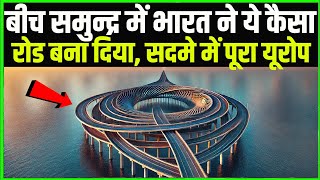 बीच समुन्द्र में भारत ने ये कैसा
रोड बना दिया, सदमे में पूरा यूरोप